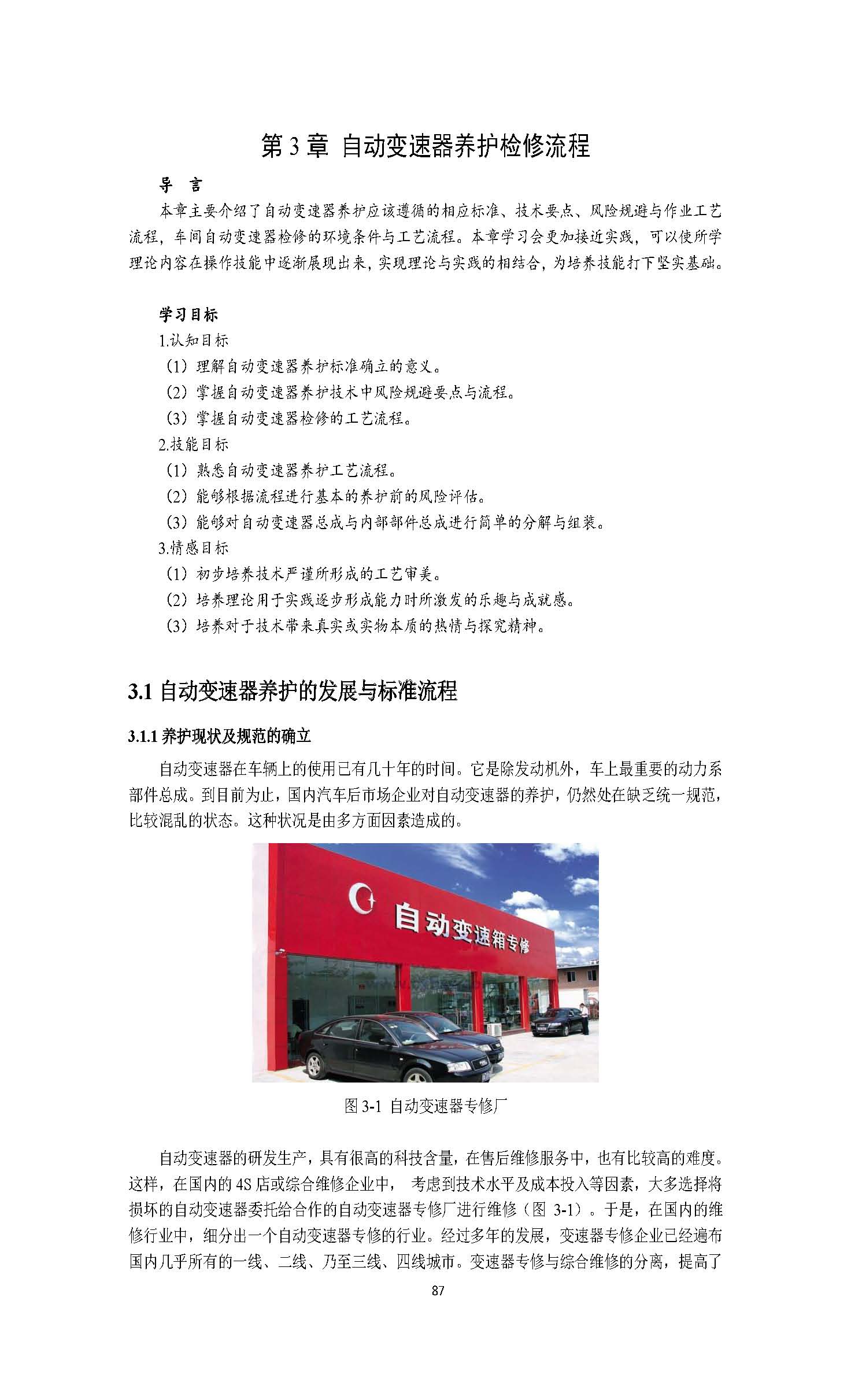 第 3 章 自动变速器养护检修流程

导 言

本章主要介绍了自动变速器养护应该遵循的相应标准、技术要点、风险规避与作业工艺流程，车间自动变速器检修的环境条件与工艺流程。本章学习会更加接近实践，可以使所学理论内容在操作技能中逐渐展现出来，实现理论与实践的相结合，为培养技能打下坚实基础。

学习目标

1.认知目标

（1）理解自动变速器养护标准确立的意义。

（2）掌握自动变速器养护技术中风险规避要点与流程。

（3）掌握自动变速器检修的工艺流程。

2.技能目标

（1）熟悉自动变速器养护工艺流程。

（2）能够根据流程进行基本的养护前的风险评估。

（3）能够对自动变速器总成与内部部件总成进行简单的分解与组装。

3.情感目标

（1）初步培养技术严谨所形成的工艺审美。

（2）培养理论用于实践逐步形成能力时所激发的乐趣与成就感。

（3）培养对于技术带来真实或实物本质的热情与探究精神。

3.1 自动变速器养护的发展与标准流程

3.1.1 养护现状及规范的确立

自动变速器在车辆上的使用已有几十年的时间。它是除发动机外，车上最重要的动力系部件总成。到目前为止，国内汽车后市场企业对自动变速器的养护，仍然处在缺乏统一规范，比较混乱的状态。这种状况是由多方面因素造成的。

自动变速箱专修

图 3-1 自动变速器专修厂

自动变速器的研发生产，具有很高的科技含量，在售后维修服务中，也有比较高的难度。这样，在国内的 4S 店或综合维修企业中， 考虑到技术水平及成本投入等因素，大多选择将损坏的自动变速器委托给合作的自动变速器专修厂进行维修（图 3-1）。于是，在国内的维修行业中，细分出一个自动变速器专修的行业。经过多年的发展，变速器专修企业已经遍布国内几乎所有的一线、二线、乃至三线、四线城市。变速器专修与综合维修的分离，提高了

87